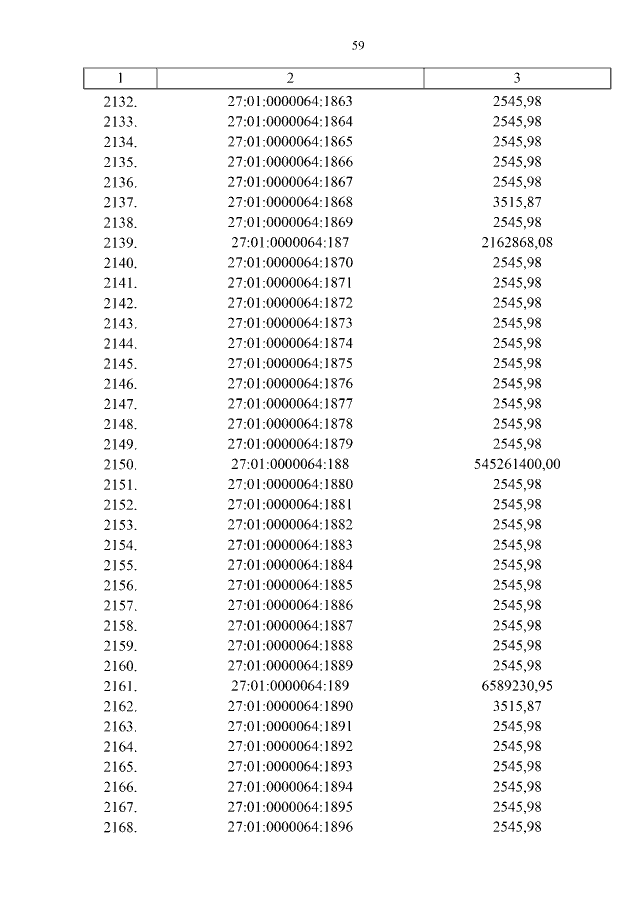 59

| 1 | 2 | 3 |
|---|---|---|
| 2132. | 27:01:0000064:1863 | 2545,98 |
| 2133. | 27:01:0000064:1864 | 2545,98 |
| 2134. | 27:01:0000064:1865 | 2545,98 |
| 2135. | 27:01:0000064:1866 | 2545,98 |
| 2136. | 27:01:0000064:1867 | 2545,98 |
| 2137. | 27:01:0000064:1868 | 3515,87 |
| 2138. | 27:01:0000064:1869 | 2545,98 |
| 2139. | 27:01:0000064:187 | 2162868,08 |
| 2140. | 27:01:0000064:1870 | 2545,98 |
| 2141. | 27:01:0000064:1871 | 2545,98 |
| 2142. | 27:01:0000064:1872 | 2545,98 |
| 2143. | 27:01:0000064:1873 | 2545,98 |
| 2144. | 27:01:0000064:1874 | 2545,98 |
| 2145. | 27:01:0000064:1875 | 2545,98 |
| 2146. | 27:01:0000064:1876 | 2545,98 |
| 2147. | 27:01:0000064:1877 | 2545,98 |
| 2148. | 27:01:0000064:1878 | 2545,98 |
| 2149. | 27:01:0000064:1879 | 2545,98 |
| 2150. | 27:01:0000064:188 | 545261400,00 |
| 2151. | 27:01:0000064:1880 | 2545,98 |
| 2152. | 27:01:0000064:1881 | 2545,98 |
| 2153. | 27:01:0000064:1882 | 2545,98 |
| 2154. | 27:01:0000064:1883 | 2545,98 |
| 2155. | 27:01:0000064:1884 | 2545,98 |
| 2156. | 27:01:0000064:1885 | 2545,98 |
| 2157. | 27:01:0000064:1886 | 2545,98 |
| 2158. | 27:01:0000064:1887 | 2545,98 |
| 2159. | 27:01:0000064:1888 | 2545,98 |
| 2160. | 27:01:0000064:1889 | 2545,98 |
| 2161. | 27:01:0000064:189 | 6589230,95 |
| 2162. | 27:01:0000064:1890 | 3515,87 |
| 2163. | 27:01:0000064:1891 | 2545,98 |
| 2164. | 27:01:0000064:1892 | 2545,98 |
| 2165. | 27:01:0000064:1893 | 2545,98 |
| 2166. | 27:01:0000064:1894 | 2545,98 |
| 2167. | 27:01:0000064:1895 | 2545,98 |
| 2168. | 27:01:0000064:1896 | 2545,98 |